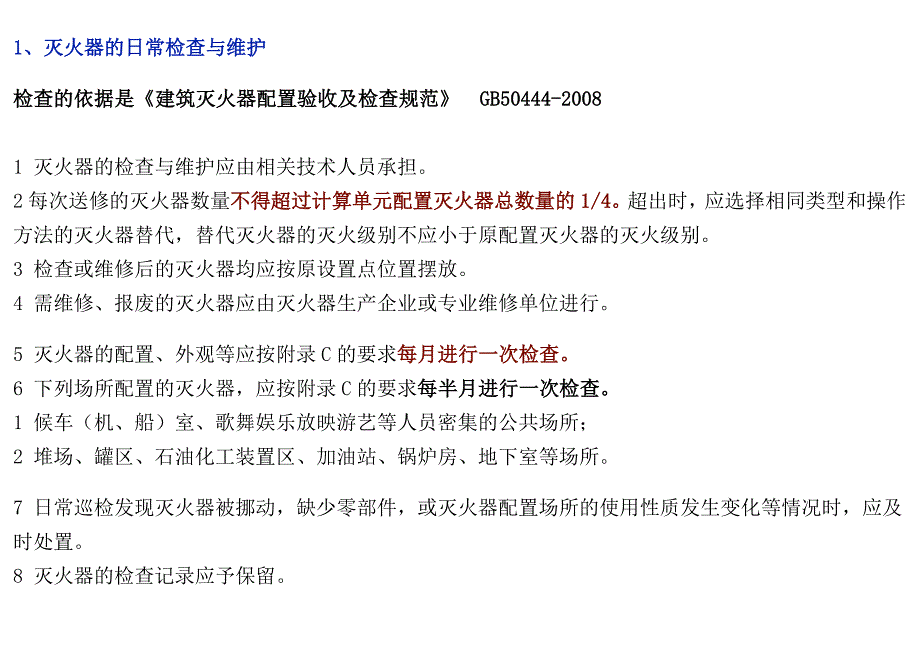 1、灭火器的日常检查与维护

检查的依据是《建筑灭火器配置验收及检查规范》 GB50444-2008

1 灭火器的检查与维护应由相关技术人员承担。
2 每次送修的灭火器数量不得超过计算单元配置灭火器总数量的 1/4。超出时，应选择相同类型和操作方法的灭火器替代，替代灭火器的灭火级别不应小于原配置灭火器的灭火级别。
3 检查或维修后的灭火器均应按原设置点位置摆放。
4 需维修、报废的灭火器应由灭火器生产企业或专业维修单位进行。

5 灭火器的配置、外观等应按附录 C 的要求每月进行一次检查。
6 下列场所配置的灭火器，应按附录 C 的要求每半月进行一次检查。
1 候车（机、船）室、歌舞娱乐放映游艺等人员密集的公共场所；
2 堆场、罐区、石油化工装置区、加油站、锅炉房、地下室等场所。

7 日常巡检发现灭火器被挪动，缺少零部件，或灭火器配置场所的使用性质发生变化等情况时，应及时处置。
8 灭火器的检查记录应予保留。